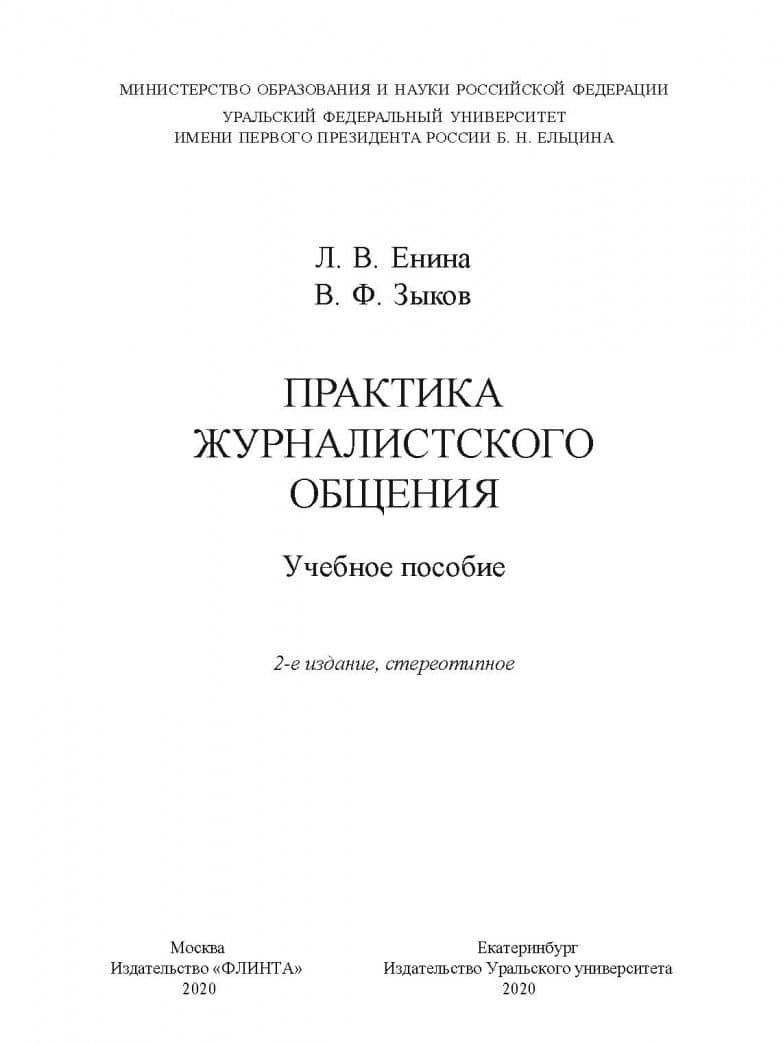 МИНИСТЕРСТВО ОБРАЗОВАНИЯ И НАУКИ РОССИЙСКОЙ ФЕДЕРАЦИИ
УРАЛЬСКИЙ ФЕДЕРАЛЬНЫЙ УНИВЕРСИТЕТ
ИМЕНИ ПЕРВОГО ПРЕЗИДЕНТА РОССИИ Б. Н. ЕЛЬЦИНА

Л. В. Енина
В. Ф. Зыков

ПРАКТИКА
ЖУРНАЛИСТСКОГО
ОБЩЕНИЯ

Учебное пособие

2-е издание, стереотипное

Москва
Издательство «ФЛИНТА»
2020

Екатеринбург
Издательство Уральского университета
2020